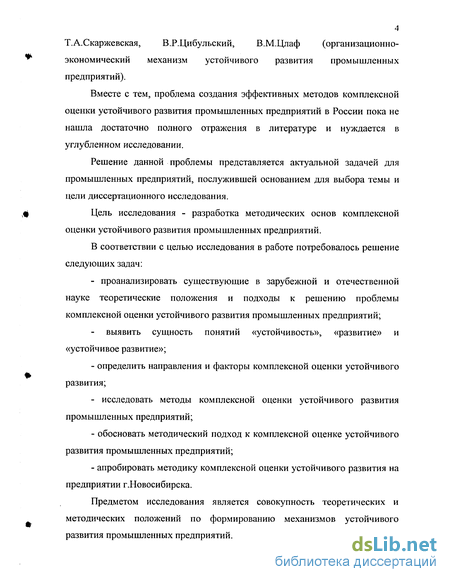 4

Т.А.Скаржевская, В.Р.Цибульский, В.М.Цлаф (организационно-экономический механизм устойчивого развития промышленных предприятий).

Вместе с тем, проблема создания эффективных методов комплексной оценки устойчивого развития промышленных предприятий в России пока не нашла достаточно полного отражения в литературе и нуждается в углубленном исследовании.

Решение данной проблемы представляется актуальной задачей для промышленных предприятий, послужившей основанием для выбора темы и цели диссертационного исследования.

Цель исследования - разработка методических основ комплексной оценки устойчивого развития промышленных предприятий.

В соответствии с целью исследования в работе потребовалось решение следующих задач:

- проанализировать существующие в зарубежной и отечественной науке теоретические положения и подходы к решению проблемы комплексной оценки устойчивого развития промышленных предприятий;

- выявить сущность понятий «устойчивость», «развитие» и «устойчивое развитие»;

- определить направления и факторы комплексной оценки устойчивого развития;

- исследовать методы комплексной оценки устойчивого развития промышленных предприятий;

- обосновать методический подход к комплексной оценке устойчивого развития промышленных предприятий;

- апробировать методику комплексной оценки устойчивого развития на предприятии г.Новосибирска.

Предметом исследования является совокупность теоретических и методических положений по формированию механизмов устойчивого развития промышленных предприятий.

dsLib.net
библиотека диссертаций